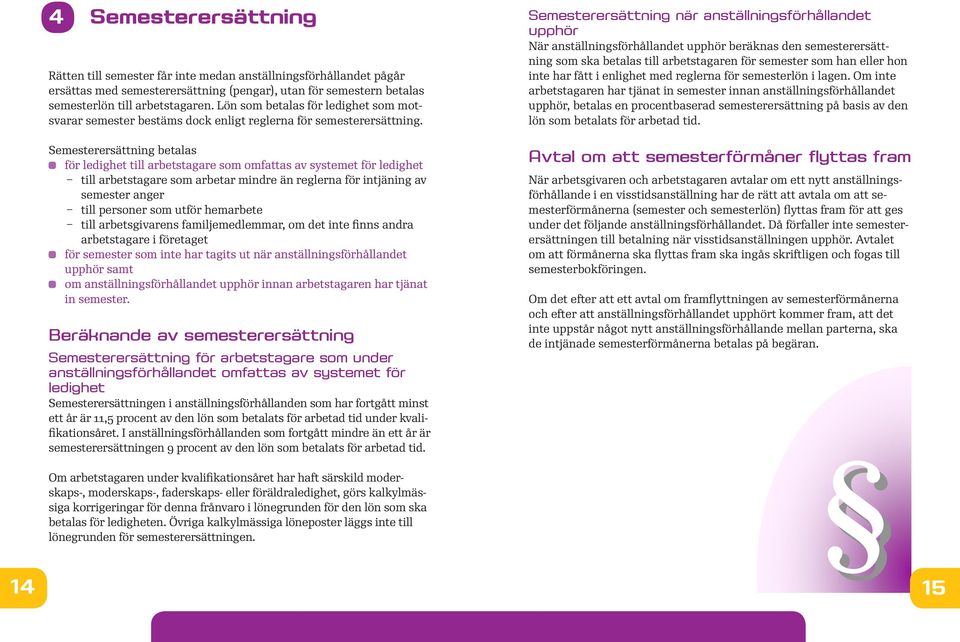 4 Semesterersättning

Rätten till semester får inte medan anställningsförhållandet pågår ersättas med semesterersättning (pengar), utan för semestern betalas semesterlön till arbetstagaren. Lön som betalas för ledighet som motsvarar semester bestäms dock enligt reglerna för semesterersättning.

Semesterersättning betalas
för ledighet till arbetstagare som omfattas av systemet för ledighet
– till arbetstagare som arbetar mindre än reglerna för intjäning av semester anger
– till personer som utför hemarbete
– till arbetsgivarens familjemedlemmar, om det inte finns andra arbetstagare i företaget
för semester som inte har tagits ut när anställningsförhållandet upphör samt
om anställningsförhållandet upphör innan arbetstagaren har tjänat in semester.

Beräknande av semesterersättning

Semesterersättning för arbetstagare som under anställningsförhållandet omfattas av systemet för ledighet
Semesterersättningen i anställningsförhållanden som har fortgått minst ett år är 11,5 procent av den lön som betalats för arbetad tid under kvalifikationsåret. I anställningsförhållanden som fortgått mindre än ett år är semesterersättningen 9 procent av den lön som betalats för arbetad tid.

Om arbetstagaren under kvalifikationsåret har haft särskild moderskaps-, moderskaps-, faderskaps- eller föräldraledighet, görs kalkylmässiga korrigeringar för denna frånvaro i lönegrunden för den lön som ska betalas för ledigheten. Övriga kalkylmässiga löneposter läggs inte till lönegrunden för semesterersättningen.

14

Semesterersättning när anställningsförhållandet upphör
När anställningsförhållandet upphör beräknas den semesterersättning som ska betalas till arbetstagaren för semester som han eller hon inte har fått i enlighet med reglerna för semesterlön i lagen. Om inte arbetstagaren har tjänat in semester innan anställningsförhållandet upphör, betalas en procentbaserad semesterersättning på basis av den lön som betalats för arbetad tid.

Avtal om att semesterförmåner flyttas fram

När arbetsgivaren och arbetstagaren avtalar om ett nytt anställningsförhållande i en visstidsanställning har de rätt att avtala om att semesterförmånerna (semester och semesterlön) flyttas fram för att ges under det följande anställningsförhållandet. Då förfaller inte semesterersättningen till betalning när visstidsanställningen upphör. Avtalet om att förmånerna ska flyttas fram ska ingås skriftligen och fogas till semesterbokföringen.

Om det efter att ett avtal om framflyttningen av semesterförmånerna och efter att anställningsförhållandet upphört kommer fram, att det inte uppstår något nytt anställningsförhållande mellan parterna, ska de intjänade semesterförmånerna betalas på begäran.

§

15